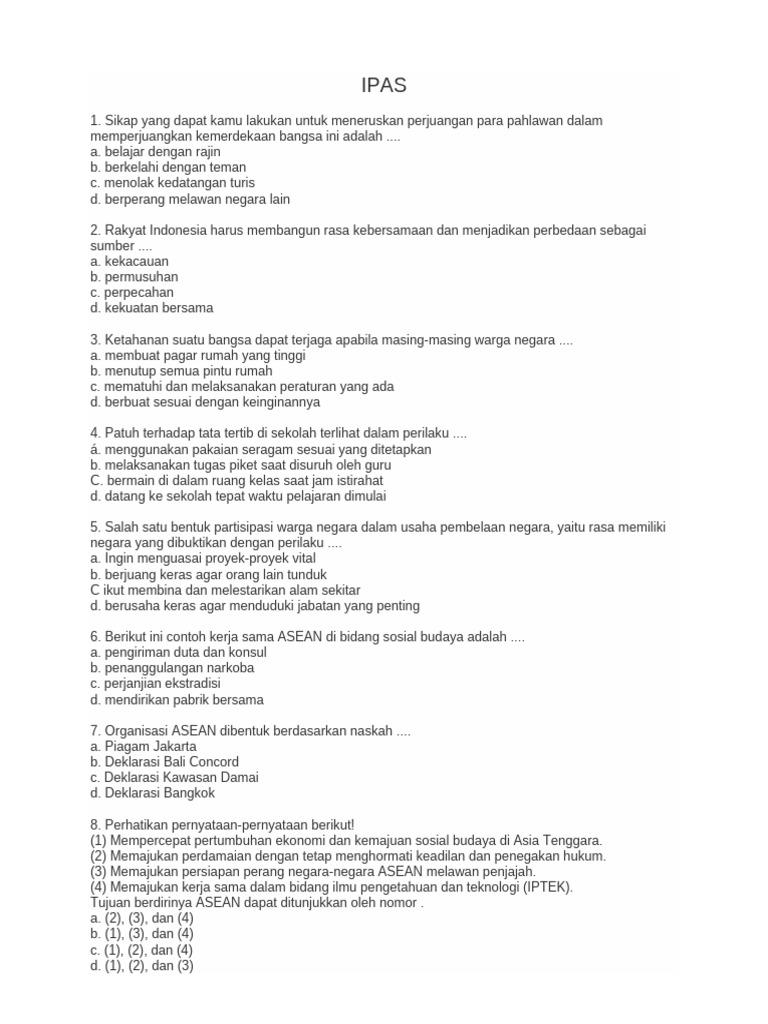 IPAS

1. Sikap yang dapat kamu lakukan untuk meneruskan perjuangan para pahlawan dalam memperjuangkan kemerdekaan bangsa ini adalah ....
a. belajar dengan rajin
b. berkelahi dengan teman
c. menolak kedatangan turis
d. berperang melawan negara lain

2. Rakyat Indonesia harus membangun rasa kebersamaan dan menjadikan perbedaan sebagai sumber ....
a. kekacauan
b. permusuhan
c. perpecahan
d. kekuatan bersama

3. Ketahanan suatu bangsa dapat terjaga apabila masing-masing warga negara ....
a. membuat pagar rumah yang tinggi
b. menutup semua pintu rumah
c. mematuhi dan melaksanakan peraturan yang ada
d. berbuat sesuai dengan keinginannya

4. Patuh terhadap tata tertib di sekolah terlihat dalam perilaku ....
á. menggunakan pakaian seragam sesuai yang ditetapkan
b. melaksanakan tugas piket saat disuruh oleh guru
C. bermain di dalam ruang kelas saat jam istirahat
d. datang ke sekolah tepat waktu pelajaran dimulai

5. Salah satu bentuk partisipasi warga negara dalam usaha pembelaan negara, yaitu rasa memiliki negara yang dibuktikan dengan perilaku ....
a. Ingin menguasai proyek-proyek vital
b. berjuang keras agar orang lain tunduk
C ikut membina dan melestarikan alam sekitar
d. berusaha keras agar menduduki jabatan yang penting

6. Berikut ini contoh kerja sama ASEAN di bidang sosial budaya adalah ....
a. pengiriman duta dan konsul
b. penanggulangan narkoba
c. perjanjian ekstradisi
d. mendirikan pabrik bersama

7. Organisasi ASEAN dibentuk berdasarkan naskah ....
a. Piagam Jakarta
b. Deklarasi Bali Concord
c. Deklarasi Kawasan Damai
d. Deklarasi Bangkok

8. Perhatikan pernyataan-pernyataan berikut!
(1) Mempercepat pertumbuhan ekonomi dan kemajuan sosial budaya di Asia Tenggara.
(2) Memajukan perdamaian dengan tetap menghormati keadilan dan penegakan hukum.
(3) Memajukan persiapan perang negara-negara ASEAN melawan penjajah.
(4) Memajukan kerja sama dalam bidang ilmu pengetahuan dan teknologi (IPTEK).
Tujuan berdirinya ASEAN dapat ditunjukkan oleh nomor .
a. (2), (3), dan (4)
b. (1), (3), dan (4)
c. (1), (2), dan (4)
d. (1), (2), dan (3)